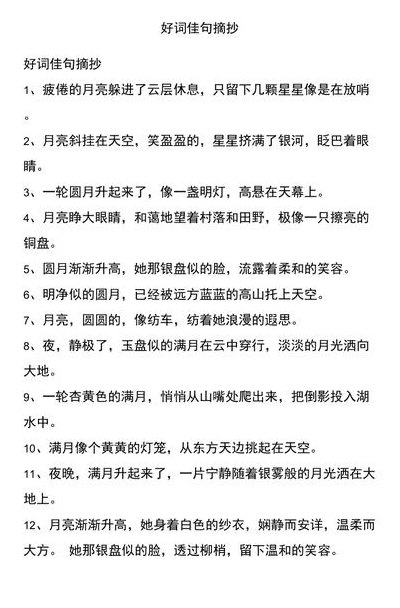 好词佳句摘抄

好词佳句摘抄

1、疲倦的月亮躲进了云层休息，只留下几颗星星像是在放哨。

2、月亮斜挂在天空，笑盈盈的，星星挤满了银河，眨巴着眼睛。

3、一轮圆月升起来了，像一盏明灯，高悬在天幕上。

4、月亮睁大眼睛，和蔼地望着村落和田野，极像一只擦亮的铜盘。

5、圆月渐渐升高，她那银盘似的脸，流露着柔和的笑容。

6、明净似的圆月，已经被远方蓝蓝的高山托上天空。

7、月亮，圆圆的，像纺车，纺着她浪漫的遐思。

8、夜，静极了，玉盘似的满月在云中穿行，淡淡的月光洒向大地。

9、一轮杏黄色的满月，悄悄从山嘴处爬出来，把倒影投入湖水中。

10、满月像个黄黄的灯笼，从东方天边挑起在天空。

11、夜晚，满月升起来了，一片宁静随着银雾般的月光洒在大地上。

12、月亮渐渐升高，她身着白色的纱衣，娴静而安详，温柔而大方。 她那银盘似的脸，透过柳梢，留下温和的笑容。